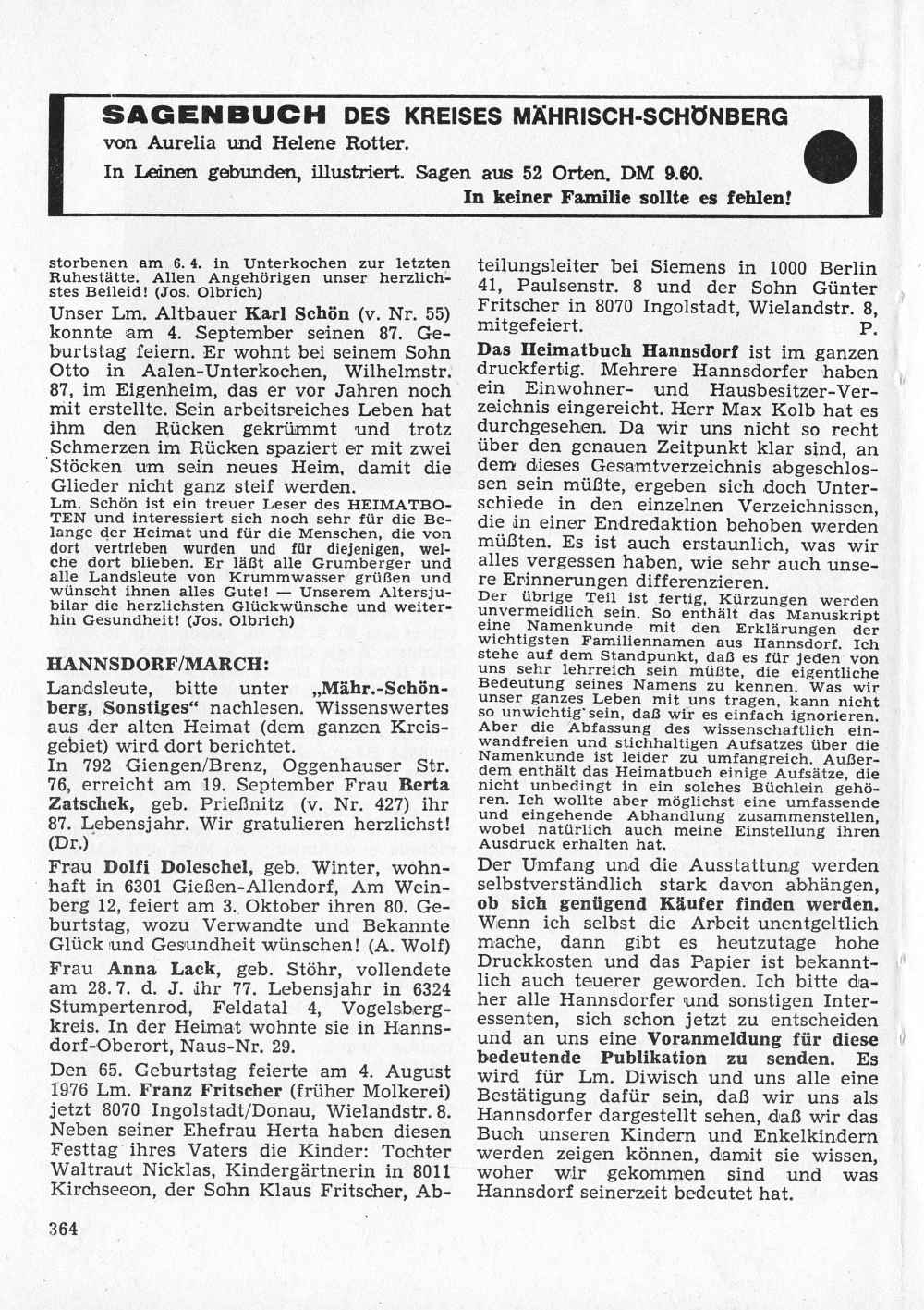 SAGENBUCH DES KREISES MÄHRISCH-SCHÖNBERG
von Aurelia und Helene Rotter.
In Leinen gebunden, illustriert. Sagen aus 52 Orten. DM 9.60.
In keiner Familie sollte es fehlen!

storbenen am 6. 4. in Unterkochen zur letzten Ruhestätte. Allen Angehörigen unser herzlichstes Beileid! (Jos. Olbrich)

Unser Lm. Altbauer Karl Schön (v. Nr. 55) konnte am 4. September seinen 87. Geburtstag feiern. Er wohnt bei seinem Sohn Otto in Aalen-Unterkochen, Wilhelmstr. 87, im Eigenheim, das er vor Jahren noch mit erstellte. Sein arbeitsreiches Leben hat ihm den Rücken gekrümmt und trotz Schmerzen im Rücken spaziert er mit zwei Stöcken um sein neues Heim, damit die Glieder nicht ganz steif werden.

Lm. Schön ist ein treuer Leser des HEIMATBOTEN und interessiert sich noch sehr für die Belange der Heimat und für die Menschen, die von dort vertrieben wurden und für diejenigen, welche dort blieben. Er läßt alle Grumberger und alle Landsleute von Krummwasser grüßen und wünscht ihnen alles Gute! — Unserem Altersjubilar die herzlichsten Glückwünsche und weiterhin Gesundheit! (Jos. Olbrich)

HANNSDORF/MARCH:

Landsleute, bitte unter „Mähr.-Schönberg, Sonstiges“ nachlesen. Wissenswertes aus der alten Heimat (dem ganzen Kreisgebiet) wird dort berichtet.

In 792 Giengen/Brenz, Oggenhauser Str. 76, erreicht am 19. September Frau Berta Zatschek, geb. Prießnitz (v. Nr. 427) ihr 87. Lebensjahr. Wir gratulieren herzlichst! (Dr.)

Frau Dolfi Doleschel, geb. Winter, wohnhaft in 6301 Gießen-Allendorf, Am Weinberg 12, feiert am 3. Oktober ihren 80. Geburtstag, wozu Verwandte und Bekannte Glück und Gesundheit wünschen! (A. Wolf)

Frau Anna Lack, geb. Stöhr, vollendete am 28. 7. d. J. ihr 77. Lebensjahr in 6324 Stumpertenrod, Feldatal 4, Vogelsbergkreis. In der Heimat wohnte sie in Hannsdorf-Oberort, Naus-Nr. 29.

Den 65. Geburtstag feierte am 4. August 1976 Lm. Franz Fritscher (früher Molkerei) jetzt 8070 Ingolstadt/Donau, Wielandstr. 8. Neben seiner Ehefrau Herta haben diesen Festtag ihres Vaters die Kinder: Tochter Waltraut Nicklas, Kindergärtnerin in 8011 Kirchseeon, der Sohn Klaus Fritscher, Abteilungsleiter bei Siemens in 1000 Berlin 41, Paulsenstr. 8 und der Sohn Günter Fritscher in 8070 Ingolstadt, Wielandstr. 8, mitgefeiert. P.

Das Heimatbuch Hannsdorf ist im ganzen druckfertig. Mehrere Hannsdorfer haben ein Einwohner- und Hausbesitzer-Verzeichnis eingereicht. Herr Max Kolb hat es durchgesehen. Da wir uns nicht so recht über den genauen Zeitpunkt klar sind, an dem dieses Gesamtverzeichnis abgeschlossen sein müßte, ergeben sich doch Unterschiede in den einzelnen Verzeichnissen, die in einer Endredaktion behoben werden müßten. Es ist auch erstaunlich, was wir alles vergessen haben, wie sehr auch unsere Erinnerungen differenzieren.

Der übrige Teil ist fertig, Kürzungen werden unvermeidlich sein. So enthält das Manuskript eine Namenkunde mit den Erklärungen der wichtigsten Familiennamen aus Hannsdorf. Ich stehe auf dem Standpunkt, daß es für jeden von uns sehr lehrreich sein müßte, die eigentliche Bedeutung seines Namens zu kennen. Was wir unser ganzes Leben mit uns tragen, kann nicht so unwichtig sein, daß wir es einfach ignorieren. Aber die Abfassung des wissenschaftlich einwandfreien und stichhaltigen Aufsatzes über die Namenkunde ist leider zu umfangreich. Außerdem enthält das Heimatbuch einige Aufsätze, die nicht unbedingt in ein solches Büchlein gehören. Ich wollte aber möglichst eine umfassende und eingehende Abhandlung zusammenstellen, wobei natürlich auch meine Einstellung ihren Ausdruck erhalten hat.

Der Umfang und die Ausstattung werden selbstverständlich stark davon abhängen, ob sich genügend Käufer finden werden. Wenn ich selbst die Arbeit unentgeltlich mache, dann gibt es heutzutage hohe Druckkosten und das Papier ist bekanntlich auch teuerer geworden. Ich bitte daher alle Hannsdorfer und sonstigen Interessenten, sich schon jetzt zu entscheiden und an uns eine Voranmeldung für diese bedeutende Publikation zu senden. Es wird für Lm. Diwisch und uns alle eine Bestätigung dafür sein, daß wir uns als Hannsdorfer dargestellt sehen, daß wir das Buch unseren Kindern und Enkelkindern werden zeigen können, damit sie wissen, woher wir gekommen sind und was Hannsdorf seinerzeit bedeutet hat.

364